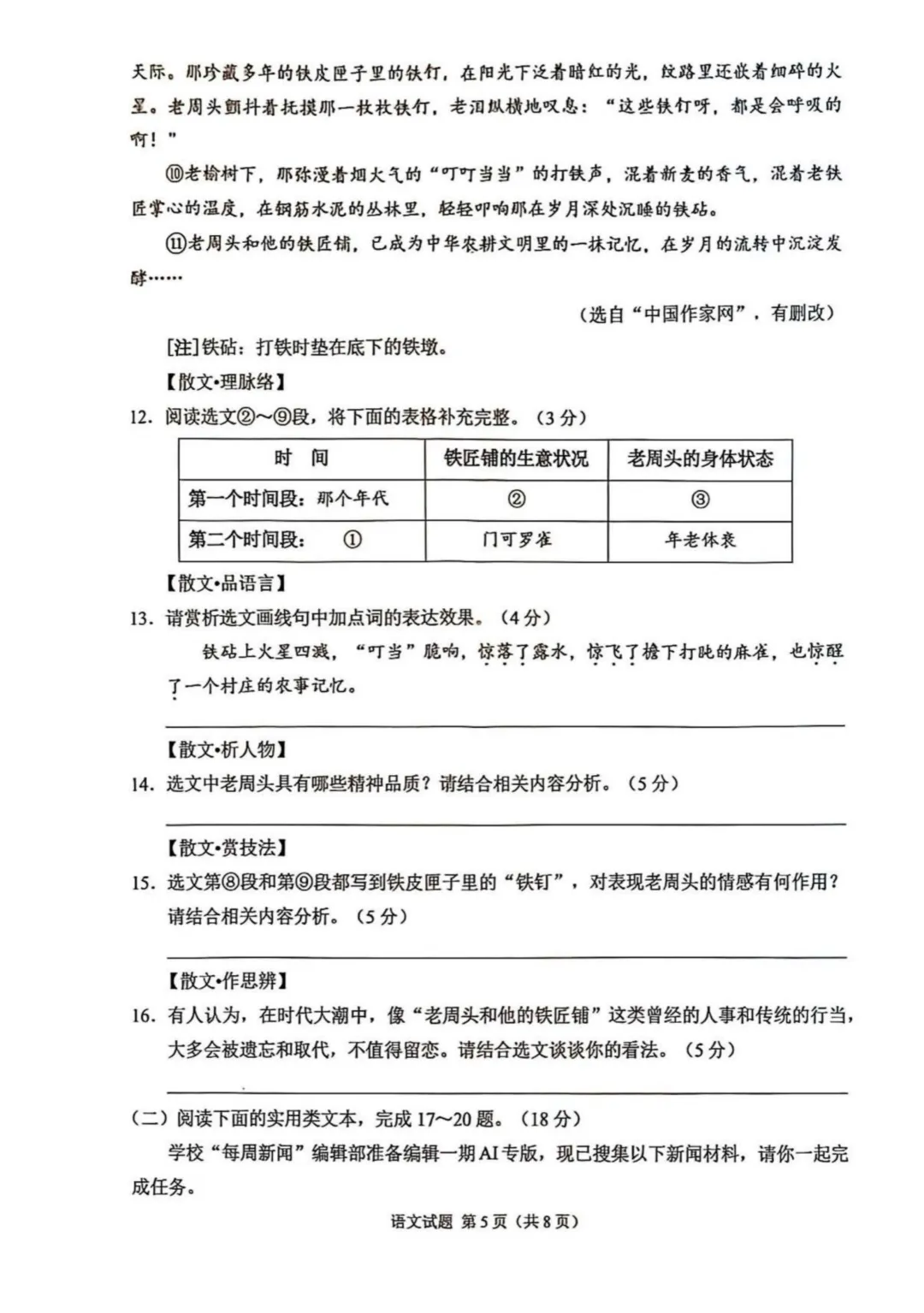 天际。那珍藏多年的铁皮匣子里的铁钉，在阳光下泛着暗红的光，纹路里还嵌着细碎的火星。老周头颤抖着抚摸那一枚枚铁钉，老泪纵横地叹息：“这些铁钉呀，都是会呼吸的啊！”

⑩老榆树下，那弥漫着烟火气的“叮叮当当”的打铁声，混着新麦的香气，混着老铁匠掌心的温度，在钢筋水泥的丛林里，轻轻叩响那在岁月深处沉睡的铁砧。

⑪老周头和他的铁匠铺，已成为中华农耕文明里的一抹记忆，在岁月的流转中沉淀发酵……

（选自“中国作家网”，有删改）

[注]铁砧：打铁时垫在底下的铁墩。

【散文•理脉络】

12. 阅读选文②～⑨段，将下面的表格补充完整。（3分）

| 时　间 | 铁匠铺的生意状况 | 老周头的身体状态 |
|---|---|---|
| 第一个时间段：那个年代 | ② | ③ |
| 第二个时间段：　① | 门可罗雀 | 年老体衰 |

【散文•品语言】

13. 请赏析选文画线句中加点词的表达效果。（4分）

铁砧上火星四溅，“叮当”脆响，惊落了露水，惊飞了檐下打盹的麻雀，也惊醒了一个村庄的农事记忆。

【散文•析人物】

14. 选文中老周头具有哪些精神品质？请结合相关内容分析。（5分）

【散文•赏技法】

15. 选文第⑧段和第⑨段都写到铁皮匣子里的“铁钉”，对表现老周头的情感有何作用？请结合相关内容分析。（5分）

【散文•作思辨】

16. 有人认为，在时代大潮中，像“老周头和他的铁匠铺”这类曾经的人事和传统的行当，大多会被遗忘和取代，不值得留恋。请结合选文谈谈你的看法。（5分）

（二）阅读下面的实用类文本，完成17～20题。（18分）

学校“每周新闻”编辑部准备编辑一期AI专版，现已搜集以下新闻材料，请你一起完成任务。

语文试题 第5页（共8页）